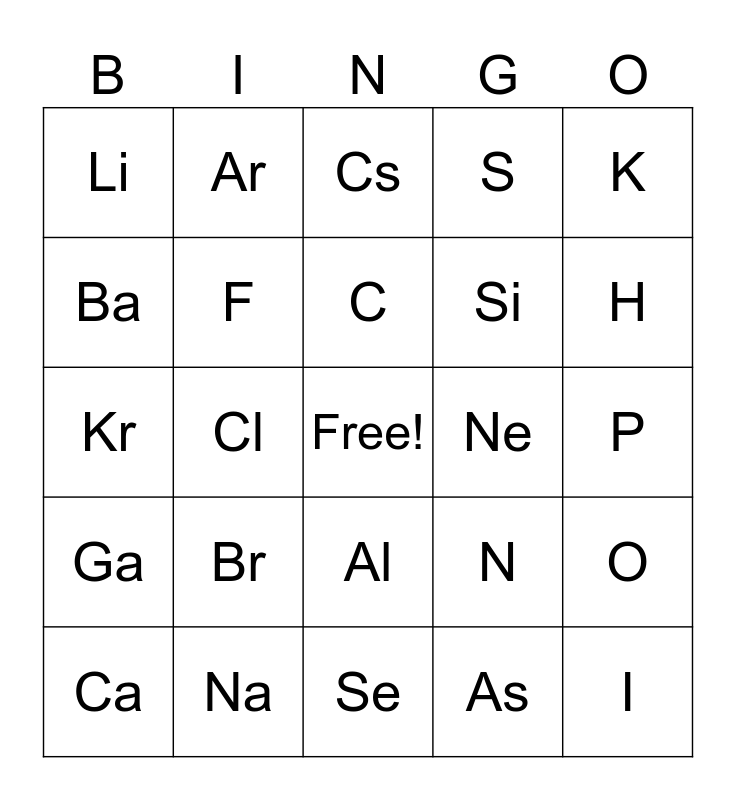 | B | I | N | G | O |
|---|---|---|---|---|
| Li | Ar | Cs | S | K |
| Ba | F | C | Si | H |
| Kr | Cl | Free! | Ne | P |
| Ga | Br | Al | N | O |
| Ca | Na | Se | As | I |